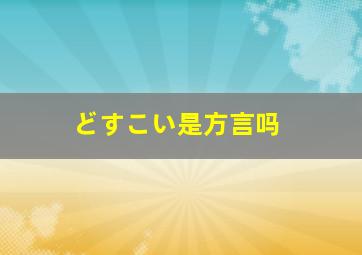 どすこい是方言吗